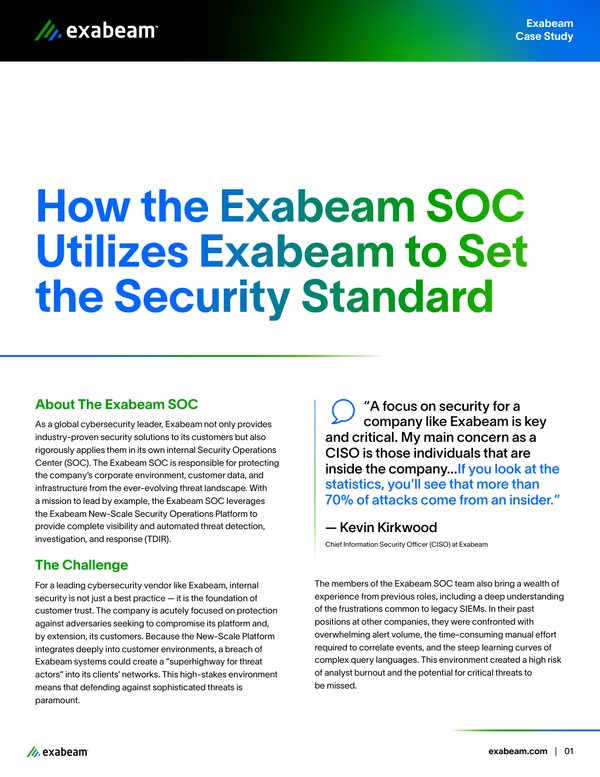 exabeam

Exabeam Case Study

How the Exabeam SOC Utilizes Exabeam to Set the Security Standard

About The Exabeam SOC

As a global cybersecurity leader, Exabeam not only provides industry-proven security solutions to its customers but also rigorously applies them in its own internal Security Operations Center (SOC). The Exabeam SOC is responsible for protecting the company's corporate environment, customer data, and infrastructure from the ever-evolving threat landscape. With a mission to lead by example, the Exabeam SOC leverages the Exabeam New-Scale Security Operations Platform to provide complete visibility and automated threat detection, investigation, and response (TDIR).

The Challenge

For a leading cybersecurity vendor like Exabeam, internal security is not just a best practice — it is the foundation of customer trust. The company is acutely focused on protection against adversaries seeking to compromise its platform and, by extension, its customers. Because the New-Scale Platform integrates deeply into customer environments, a breach of Exabeam systems could create a "superhighway for threat actors" into its clients' networks. This high-stakes environment means that defending against sophisticated threats is paramount.

"A focus on security for a company like Exabeam is key and critical. My main concern as a CISO is those individuals that are inside the company...If you look at the statistics, you'll see that more than 70% of attacks come from an insider."

— Kevin Kirkwood

Chief Information Security Officer (CISO) at Exabeam

The members of the Exabeam SOC team also bring a wealth of experience from previous roles, including a deep understanding of the frustrations common to legacy SIEMs. In their past positions at other companies, they were confronted with overwhelming alert volume, the time-consuming manual effort required to correlate events, and the steep learning curves of complex query languages. This environment created a high risk of analyst burnout and the potential for critical threats to be missed.

exabeam

exabeam.com | 01